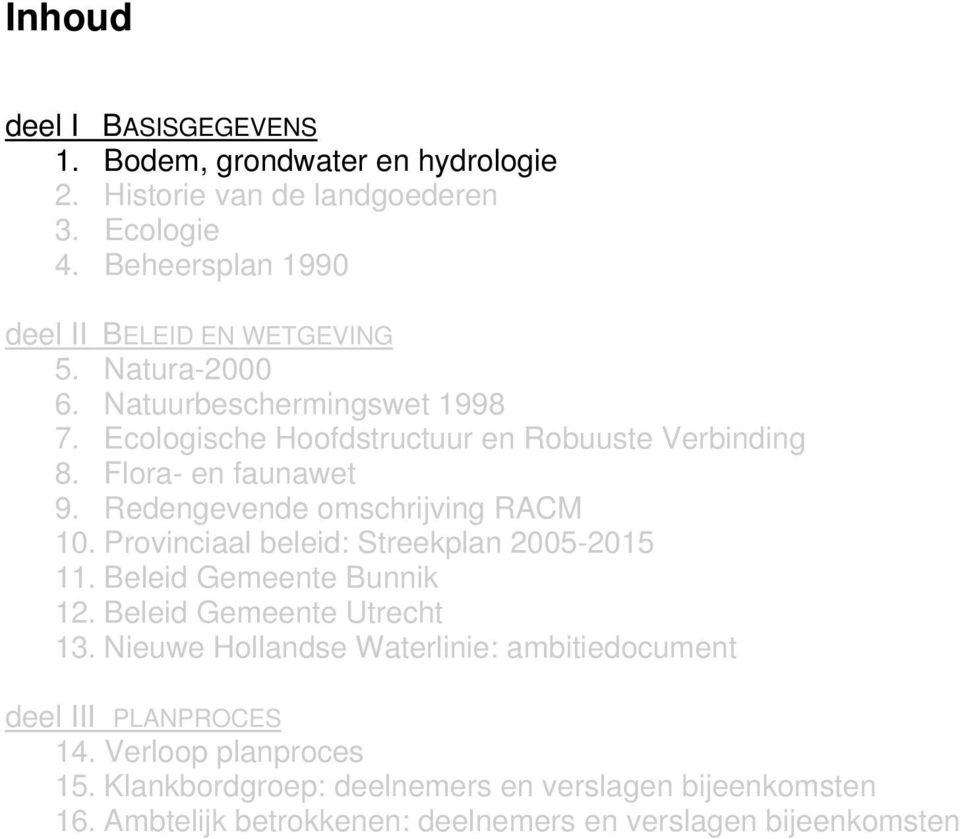 Inhoud

deel I BASISGEGEVENS
1. Bodem, grondwater en hydrologie
2. Historie van de landgoederen
3. Ecologie
4. Beheersplan 1990

deel II BELEID EN WETGEVING
5. Natura-2000
6. Natuurbeschermingswet 1998
7. Ecologische Hoofdstructuur en Robuuste Verbinding
8. Flora- en faunawet
9. Redengevende omschrijving RACM
10. Provinciaal beleid: Streekplan 2005-2015
11. Beleid Gemeente Bunnik
12. Beleid Gemeente Utrecht
13. Nieuwe Hollandse Waterlinie: ambitiedocument

deel III PLANPROCES
14. Verloop planproces
15. Klankbordgroep: deelnemers en verslagen bijeenkomsten
16. Ambtelijk betrokkenen: deelnemers en verslagen bijeenkomsten